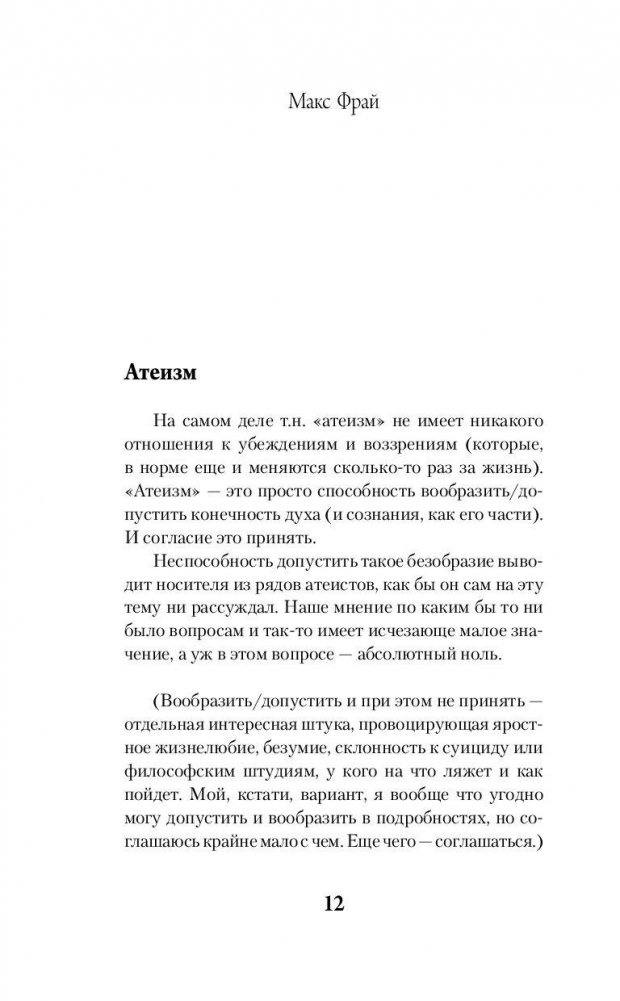 Макс Фрай

Атеизм

На самом деле т.н. «атеизм» не имеет никакого отношения к убеждениям и воззрениям (которые, в норме еще и меняются сколько-то раз за жизнь). «Атеизм» — это просто способность вообразить/допустить конечность духа (и сознания, как его части). И согласие это принять.

Неспособность допустить такое безобразие выводит носителя из рядов атеистов, как бы он сам на эту тему ни рассуждал. Наше мнение по каким бы то ни было вопросам и так-то имеет исчезающе малое значение, а уж в этом вопросе — абсолютный ноль.

(Вообразить/допустить и при этом не принять — отдельная интересная штука, провоцирующая яростное жизнелюбие, безумие, склонность к суициду или философским штудиям, у кого на что ляжет и как пойдет. Мой, кстати, вариант, я вообще что угодно могу допустить и вообразить в подробностях, но соглашаюсь крайне мало с чем. Еще чего — соглашаться.)

12